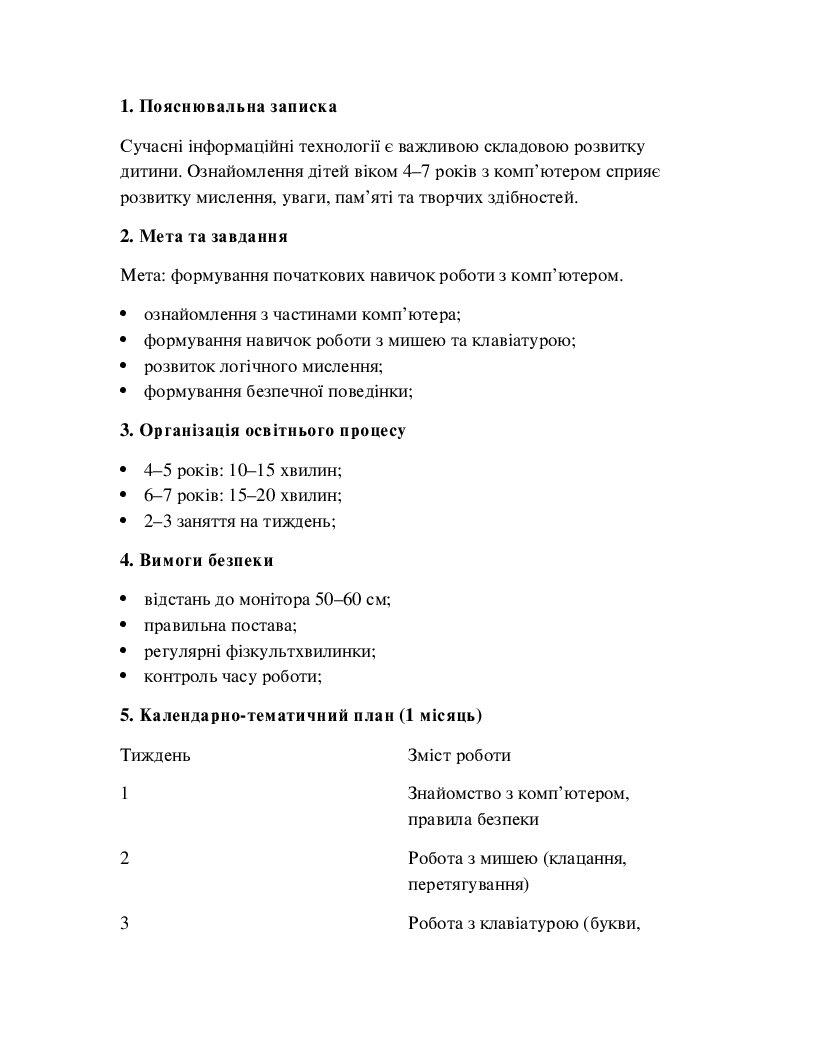 1. Пояснювальна записка

Сучасні інформаційні технології є важливою складовою розвитку дитини. Ознайомлення дітей віком 4–7 років з комп'ютером сприяє розвитку мислення, уваги, пам'яті та творчих здібностей.

2. Мета та завдання

Мета: формування початкових навичок роботи з комп'ютером.

• ознайомлення з частинами комп'ютера;
• формування навичок роботи з мишею та клавіатурою;
• розвиток логічного мислення;
• формування безпечної поведінки;

3. Організація освітнього процесу

• 4–5 років: 10–15 хвилин;
• 6–7 років: 15–20 хвилин;
• 2–3 заняття на тиждень;

4. Вимоги безпеки

• відстань до монітора 50–60 см;
• правильна постава;
• регулярні фізкультхвилинки;
• контроль часу роботи;

5. Календарно-тематичний план (1 місяць)

| Тиждень | Зміст роботи |
|---|---|
| 1 | Знайомство з комп'ютером, правила безпеки |
| 2 | Робота з мишею (клацання, перетягування) |
| 3 | Робота з клавіатурою (букви, |